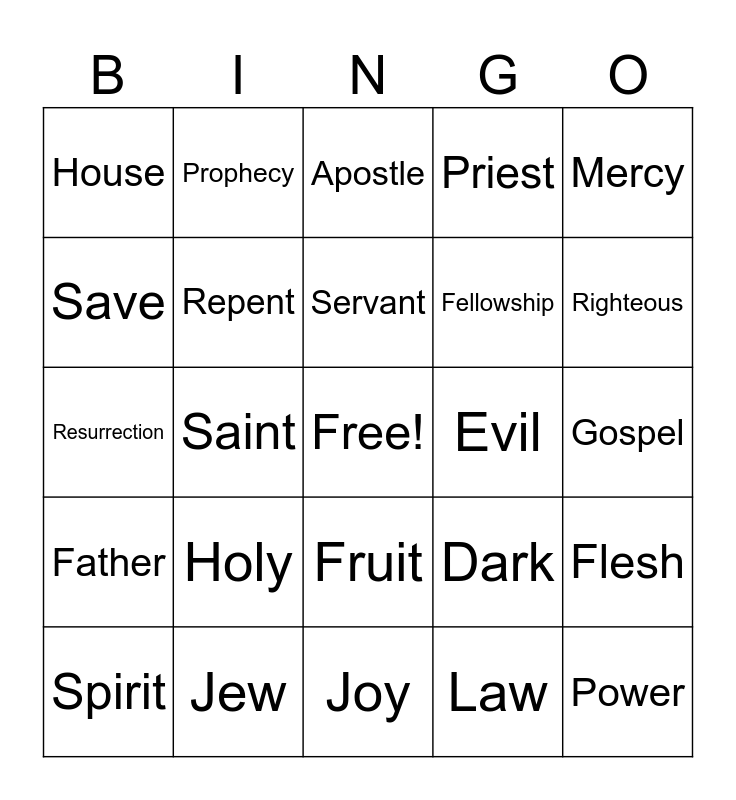 | B | I | N | G | O |
|---|---|---|---|---|
| House | Prophecy | Apostle | Priest | Mercy |
| Save | Repent | Servant | Fellowship | Righteous |
| Resurrection | Saint | Free! | Evil | Gospel |
| Father | Holy | Fruit | Dark | Flesh |
| Spirit | Jew | Joy | Law | Power |